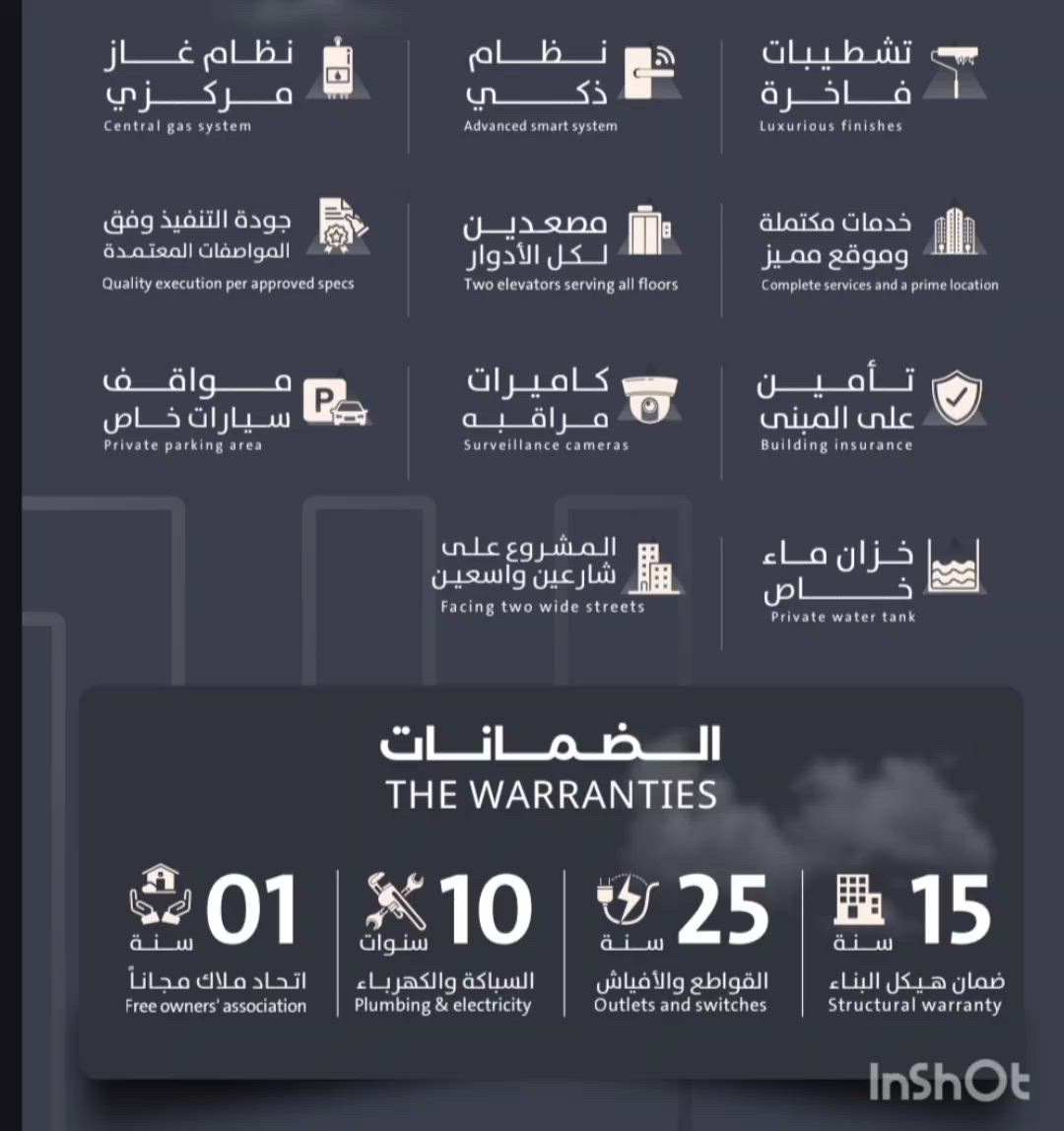 تشطيبات فاخرة
Luxurious finishes

نظام ذكي
Advanced smart system

نظام غاز مركزي
Central gas system

خدمات مكتملة وموقع مميز
Complete services and a prime location

مصعدين لكل الأدوار
Two elevators serving all floors

جودة التنفيذ وفق المواصفات المعتمدة
Quality execution per approved specs

تأمين على المبنى
Building insurance

كاميرات مراقبه
Surveillance cameras

مواقف سيارات خاص
Private parking area

خزان ماء خاص
Private water tank

المشروع على شارعين واسعين
Facing two wide streets

الضمانات
THE WARRANTIES

15 سنة
ضمان هيكل البناء
Structural warranty

25 سنة
القواطع والأفياش
Outlets and switches

10 سنوات
السباكة والكهرباء
Plumbing & electricity

01 سنة
اتحاد ملاك مجاناً
Free owners' association

InShOt